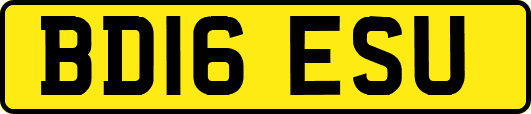 BD16 ESU